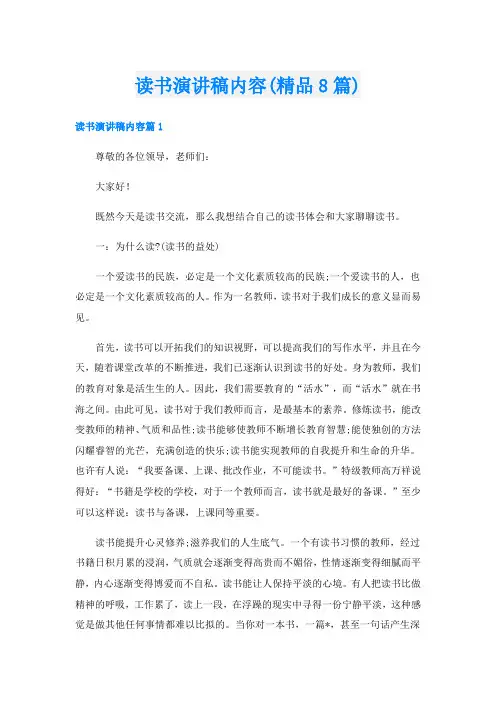 读书演讲稿内容(精品8篇)

读书演讲稿内容篇1

尊敬的各位领导，老师们：

大家好！

既然今天是读书交流，那么我想结合自己的读书体会和大家聊聊读书。

一：为什么读?(读书的益处)

一个爱读书的民族，必定是一个文化素质较高的民族;一个爱读书的人，也必定是一个文化素质较高的人。作为一名教师，读书对于我们成长的意义显而易见。

首先，读书可以开拓我们的知识视野，可以提高我们的写作水平，并且在今天，随着课堂改革的不断推进，我们已逐渐认识到读书的好处。身为教师，我们的教育对象是活生生的人。因此，我们需要教育的“活水”，而“活水”就在书海之间。由此可见，读书对于我们教师而言，是最基本的素养。修炼读书，能改变教师的精神、气质和品性;读书能够使教师不断增长教育智慧;能使独创的方法闪耀睿智的光芒，充满创造的快乐;读书能实现教师的自我提升和生命的升华。也许有人说：“我要备课、上课、批改作业，不可能读书。”特级教师高万祥说得好：“书籍是学校的学校，对于一个教师而言，读书就是最好的备课。”至少可以这样说：读书与备课，上课同等重要。

读书能提升心灵修养;滋养我们的人生底气。一个有读书习惯的教师，经过书籍日积月累的浸润，气质就会逐渐变得高贵而不媚俗，性情逐渐变得细腻而平静，内心逐渐变得博爱而不自私，读书能让人保持平淡的心境。有人把读书比做精神的呼吸，工作累了，读上一段，在浮躁的现实中寻得一份宁静平淡，这种感觉是做其他任何事情都难以比拟的。当你对一本书、一篇*，甚至一句话产生深